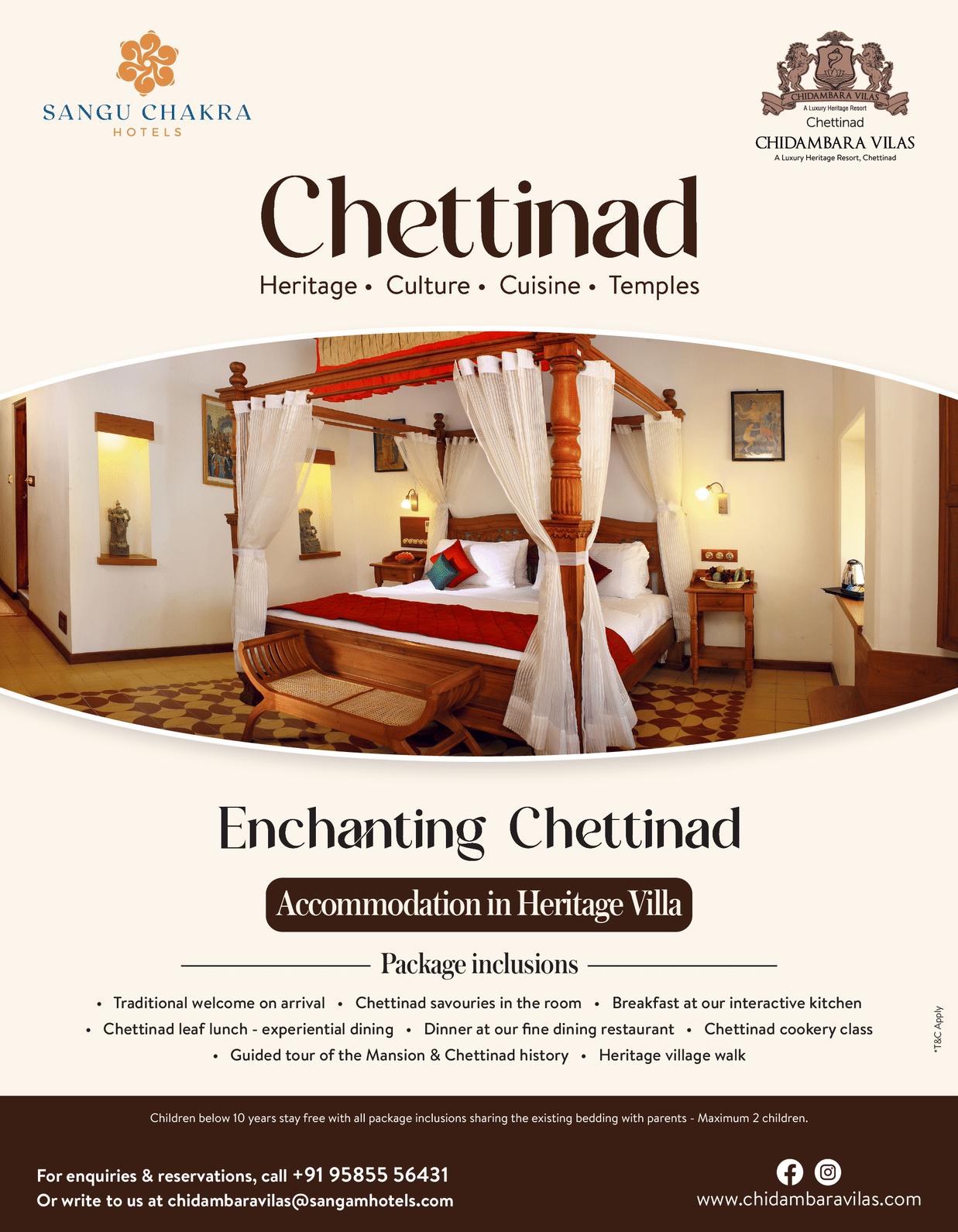 SANGU CHAKRA
HOTELS

CHIDAMBARA VILAS
A Luxury Heritage Resort
Chettinad
CHIDAMBARA VILAS
A Luxury Heritage Resort, Chettinad

Chettinad
Heritage • Culture • Cuisine • Temples

Enchanting Chettinad

Accommodation in Heritage Villa

Package inclusions

• Traditional welcome on arrival • Chettinad savouries in the room • Breakfast at our interactive kitchen
• Chettinad leaf lunch - experiential dining • Dinner at our fine dining restaurant • Chettinad cookery class
• Guided tour of the Mansion & Chettinad history • Heritage village walk

*T&C Apply

Children below 10 years stay free with all package inclusions sharing the existing bedding with parents - Maximum 2 children.

For enquiries & reservations, call +91 95855 56431
Or write to us at chidambaravilas@sangamhotels.com

www.chidambaravilas.com